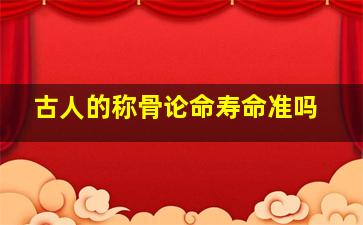 古人的称骨论命寿命准吗